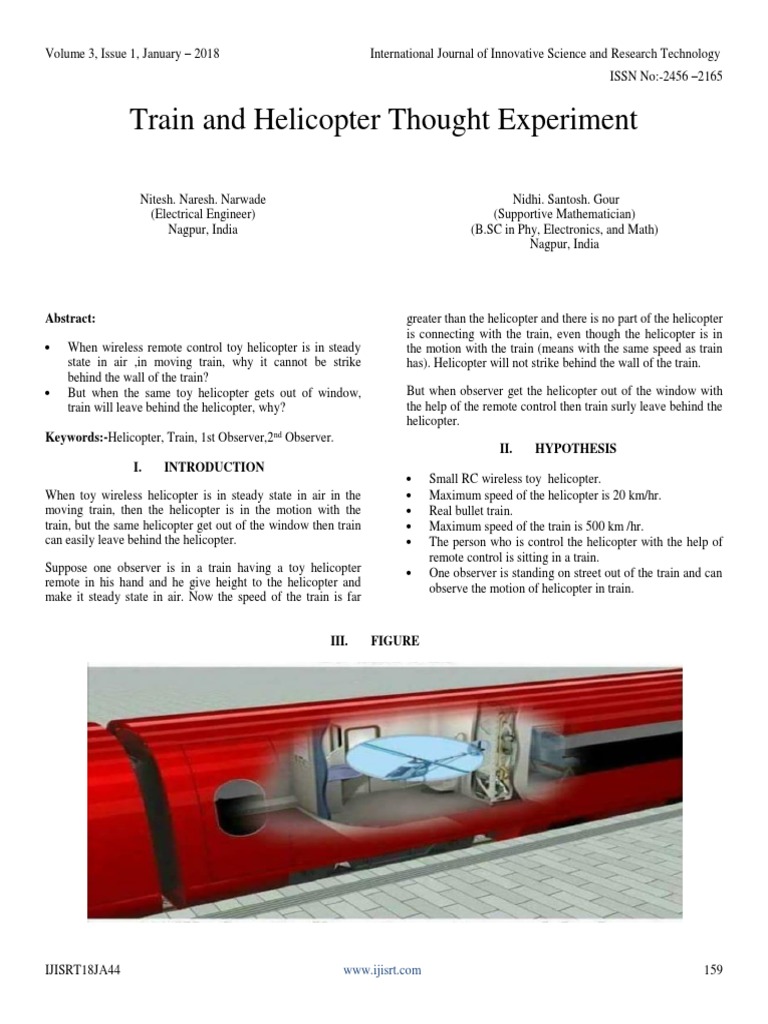 Volume 3, Issue 1, January – 2018

International Journal of Innovative Science and Research Technology

ISSN No:-2456 –2165

Train and Helicopter Thought Experiment

Nitesh. Naresh. Narwade
(Electrical Engineer)
Nagpur, India

Nidhi. Santosh. Gour
(Supportive Mathematician)
(B.SC in Phy, Electronics, and Math)
Nagpur, India

Abstract:

• When wireless remote control toy helicopter is in steady state in air ,in moving train, why it cannot be strike behind the wall of the train?
• But when the same toy helicopter gets out of window, train will leave behind the helicopter, why?

Keywords:-Helicopter, Train, 1st Observer,2$^{nd}$ Observer.

I. INTRODUCTION

When toy wireless helicopter is in steady state in air in the moving train, then the helicopter is in the motion with the train, but the same helicopter get out of the window then train can easily leave behind the helicopter.

Suppose one observer is in a train having a toy helicopter remote in his hand and he give height to the helicopter and make it steady state in air. Now the speed of the train is far greater than the helicopter and there is no part of the helicopter is connecting with the train, even though the helicopter is in the motion with the train (means with the same speed as train has). Helicopter will not strike behind the wall of the train.

But when observer get the helicopter out of the window with the help of the remote control then train surly leave behind the helicopter.

II. HYPOTHESIS

• Small RC wireless toy helicopter.
• Maximum speed of the helicopter is 20 km/hr.
• Real bullet train.
• Maximum speed of the train is 500 km /hr.
• The person who is control the helicopter with the help of remote control is sitting in a train.
• One observer is standing on street out of the train and can observe the motion of helicopter in train.

III. FIGURE

IJISRT18JA44

www.ijisrt.com

159